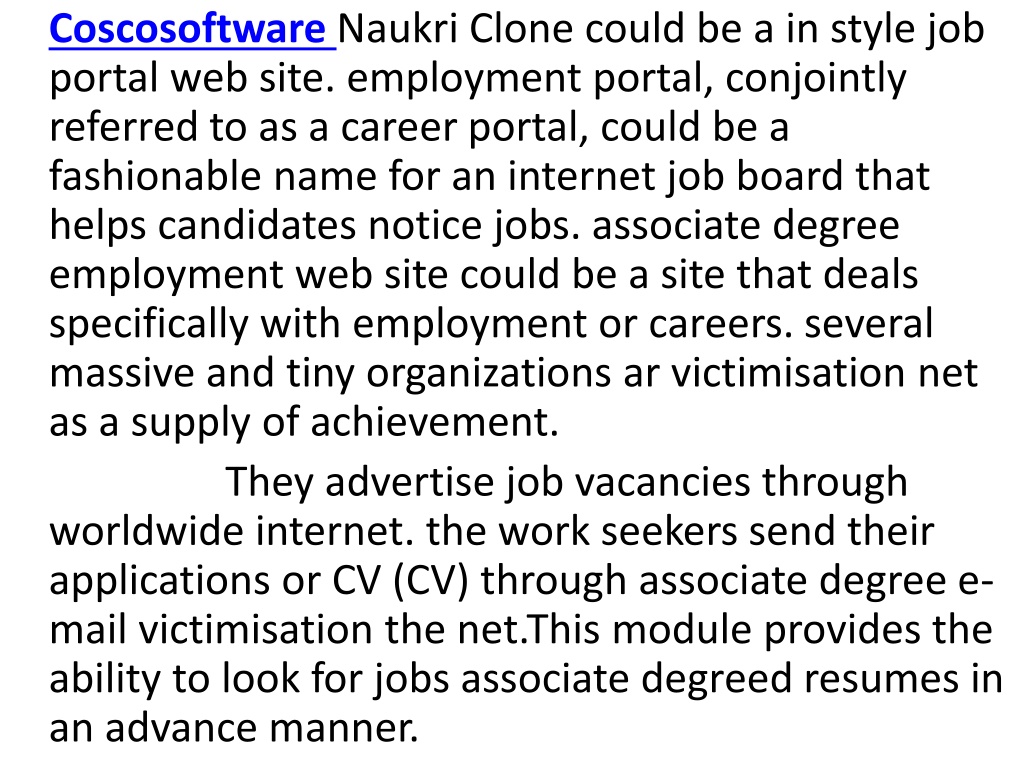 Coscosoftware Naukri Clone could be a in style job portal web site. employment portal, conjointly referred to as a career portal, could be a fashionable name for an internet job board that helps candidates notice jobs. associate degree employment web site could be a site that deals specifically with employment or careers. several massive and tiny organizations ar victimisation net as a supply of achievement.

They advertise job vacancies through worldwide internet. the work seekers send their applications or CV (CV) through associate degree e-mail victimisation the net.This module provides the ability to look for jobs associate degreed resumes in an advance manner.